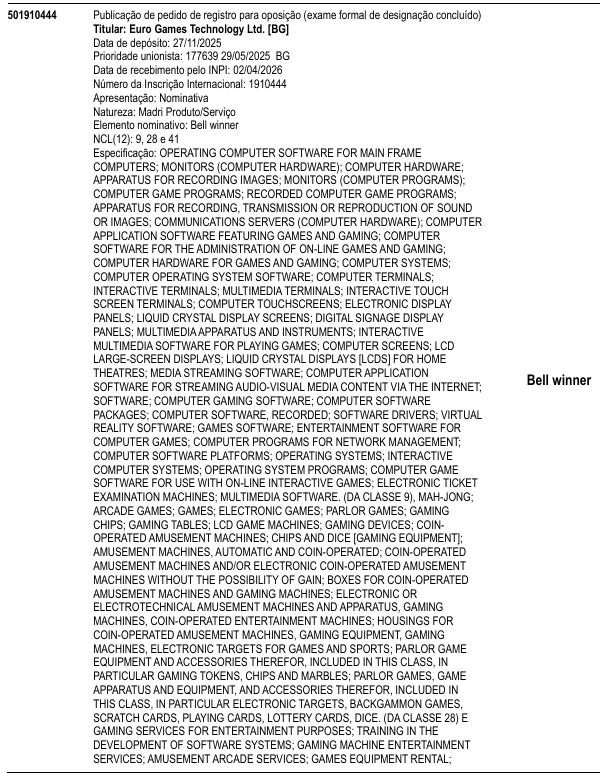 501910444

Publicação de pedido de registro para oposição (exame formal de designação concluído)
Titular: Euro Games Technology Ltd. [BG]
Data de depósito: 27/11/2025
Prioridade unionista: 177639 29/05/2025 BG
Data de recebimento pelo INPI: 02/04/2026
Número da Inscrição Internacional: 1910444
Apresentação: Nominativa
Natureza: Madri Produto/Serviço
Elemento nominativo: Bell winner
NCL(12): 9, 28 e 41
Especificação: OPERATING COMPUTER SOFTWARE FOR MAIN FRAME COMPUTERS; MONITORS (COMPUTER HARDWARE); COMPUTER HARDWARE; APPARATUS FOR RECORDING IMAGES; MONITORS (COMPUTER PROGRAMS); COMPUTER GAME PROGRAMS; RECORDED COMPUTER GAME PROGRAMS; APPARATUS FOR RECORDING, TRANSMISSION OR REPRODUCTION OF SOUND OR IMAGES; COMMUNICATIONS SERVERS (COMPUTER HARDWARE); COMPUTER APPLICATION SOFTWARE FEATURING GAMES AND GAMING; COMPUTER SOFTWARE FOR THE ADMINISTRATION OF ON-LINE GAMES AND GAMING; COMPUTER HARDWARE FOR GAMES AND GAMING; COMPUTER SYSTEMS; COMPUTER OPERATING SYSTEM SOFTWARE; COMPUTER TERMINALS; INTERACTIVE TERMINALS; MULTIMEDIA TERMINALS; INTERACTIVE TOUCH SCREEN TERMINALS; COMPUTER TOUCHSCREENS; ELECTRONIC DISPLAY PANELS; LIQUID CRYSTAL DISPLAY SCREENS; DIGITAL SIGNAGE DISPLAY PANELS; MULTIMEDIA APPARATUS AND INSTRUMENTS; INTERACTIVE MULTIMEDIA SOFTWARE FOR PLAYING GAMES; COMPUTER SCREENS; LCD LARGE-SCREEN DISPLAYS; LIQUID CRYSTAL DISPLAYS [LCDS] FOR HOME THEATRES; MEDIA STREAMING SOFTWARE; COMPUTER APPLICATION SOFTWARE FOR STREAMING AUDIO-VISUAL MEDIA CONTENT VIA THE INTERNET; SOFTWARE; COMPUTER GAMING SOFTWARE; COMPUTER SOFTWARE PACKAGES; COMPUTER SOFTWARE, RECORDED; SOFTWARE DRIVERS; VIRTUAL REALITY SOFTWARE; GAMES SOFTWARE; ENTERTAINMENT SOFTWARE FOR COMPUTER GAMES; COMPUTER PROGRAMS FOR NETWORK MANAGEMENT; COMPUTER SOFTWARE PLATFORMS; OPERATING SYSTEMS; INTERACTIVE COMPUTER SYSTEMS; OPERATING SYSTEM PROGRAMS; COMPUTER GAME SOFTWARE FOR USE WITH ON-LINE INTERACTIVE GAMES; ELECTRONIC TICKET EXAMINATION MACHINES; MULTIMEDIA SOFTWARE. (DA CLASSE 9), MAH-JONG; ARCADE GAMES; GAMES; ELECTRONIC GAMES; PARLOR GAMES; GAMING CHIPS; GAMING TABLES; LCD GAME MACHINES; GAMING DEVICES; COIN-OPERATED AMUSEMENT MACHINES; CHIPS AND DICE [GAMING EQUIPMENT]; AMUSEMENT MACHINES, AUTOMATIC AND COIN-OPERATED; COIN-OPERATED AMUSEMENT MACHINES AND/OR ELECTRONIC COIN-OPERATED AMUSEMENT MACHINES WITHOUT THE POSSIBILITY OF GAIN; BOXES FOR COIN-OPERATED AMUSEMENT MACHINES AND GAMING MACHINES; ELECTRONIC OR ELECTROTECHNICAL AMUSEMENT MACHINES AND APPARATUS, GAMING MACHINES, COIN-OPERATED ENTERTAINMENT MACHINES; HOUSINGS FOR COIN-OPERATED AMUSEMENT MACHINES, GAMING EQUIPMENT, GAMING MACHINES, ELECTRONIC TARGETS FOR GAMES AND SPORTS; PARLOR GAME EQUIPMENT AND ACCESSORIES THEREFOR, INCLUDED IN THIS CLASS, IN PARTICULAR GAMING TOKENS, CHIPS AND MARBLES; PARLOR GAMES, GAME APPARATUS AND EQUIPMENT, AND ACCESSORIES THEREFOR, INCLUDED IN THIS CLASS, IN PARTICULAR ELECTRONIC TARGETS, BACKGAMMON GAMES, SCRATCH CARDS, PLAYING CARDS, LOTTERY CARDS, DICE. (DA CLASSE 28) E GAMING SERVICES FOR ENTERTAINMENT PURPOSES; TRAINING IN THE DEVELOPMENT OF SOFTWARE SYSTEMS; GAMING MACHINE ENTERTAINMENT SERVICES; AMUSEMENT ARCADE SERVICES; GAMES EQUIPMENT RENTAL;

Bell winner